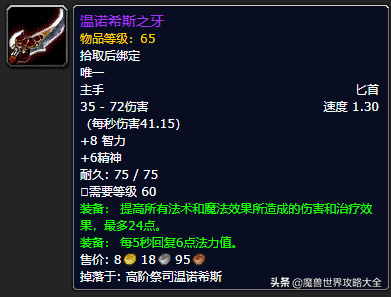 温诺希斯之牙
物品等级：65
拾取后绑定
唯一
主手 匕首
35 - 72伤害 速度 1.30
(每秒伤害41.15)
+8 智力
+6精神
耐久: 75 / 75
□需要等级 60
装备： 提高所有法术和魔法效果所造成的伤害和治疗效果，最多24点。
装备： 每5秒回复6点法力值。
售价: 8 18 95
掉落于: 高阶祭司温诺希斯

头条 @魔兽世界攻略大全